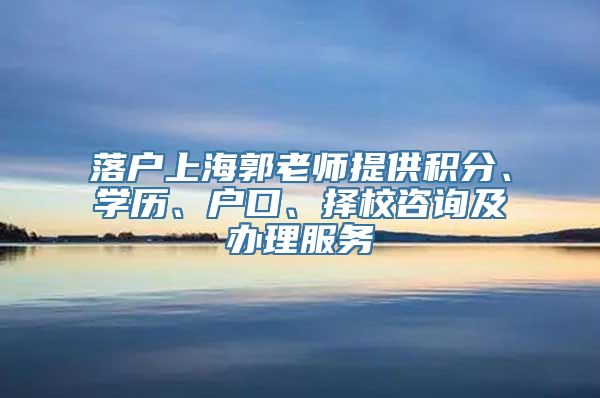 落户上海郭老师提供积分、学历、户口、择校咨询及办理服务